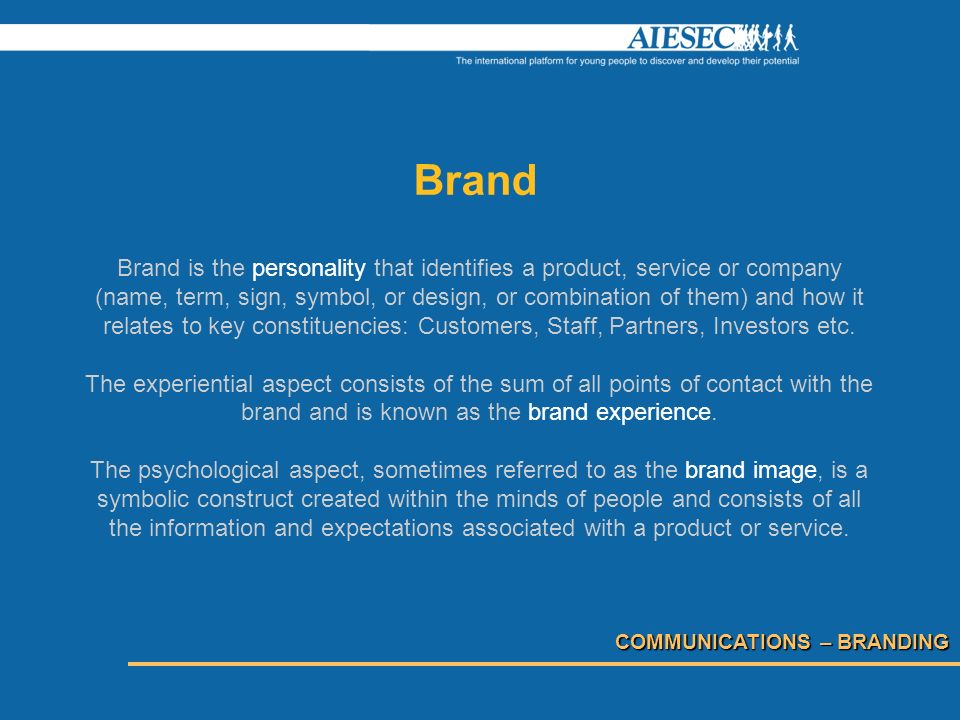 AIESEC
The international platform for young people to discover and develop their potential

Brand

Brand is the personality that identifies a product, service or company (name, term, sign, symbol, or design, or combination of them) and how it relates to key constituencies: Customers, Staff, Partners, Investors etc.

The experiential aspect consists of the sum of all points of contact with the brand and is known as the brand experience.

The psychological aspect, sometimes referred to as the brand image, is a symbolic construct created within the minds of people and consists of all the information and expectations associated with a product or service.

COMMUNICATIONS – BRANDING